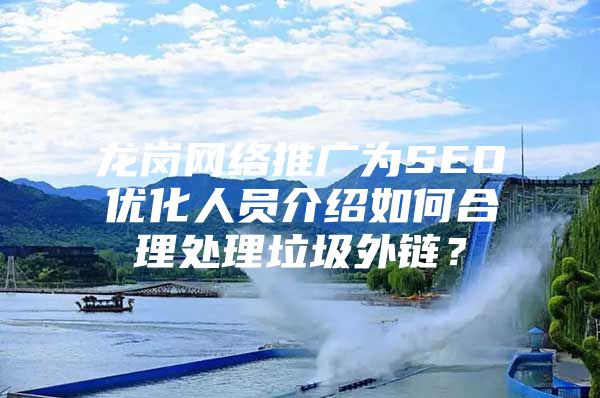 龙岗网络推广为SEO优化人员介绍如何合理处理垃圾外链？